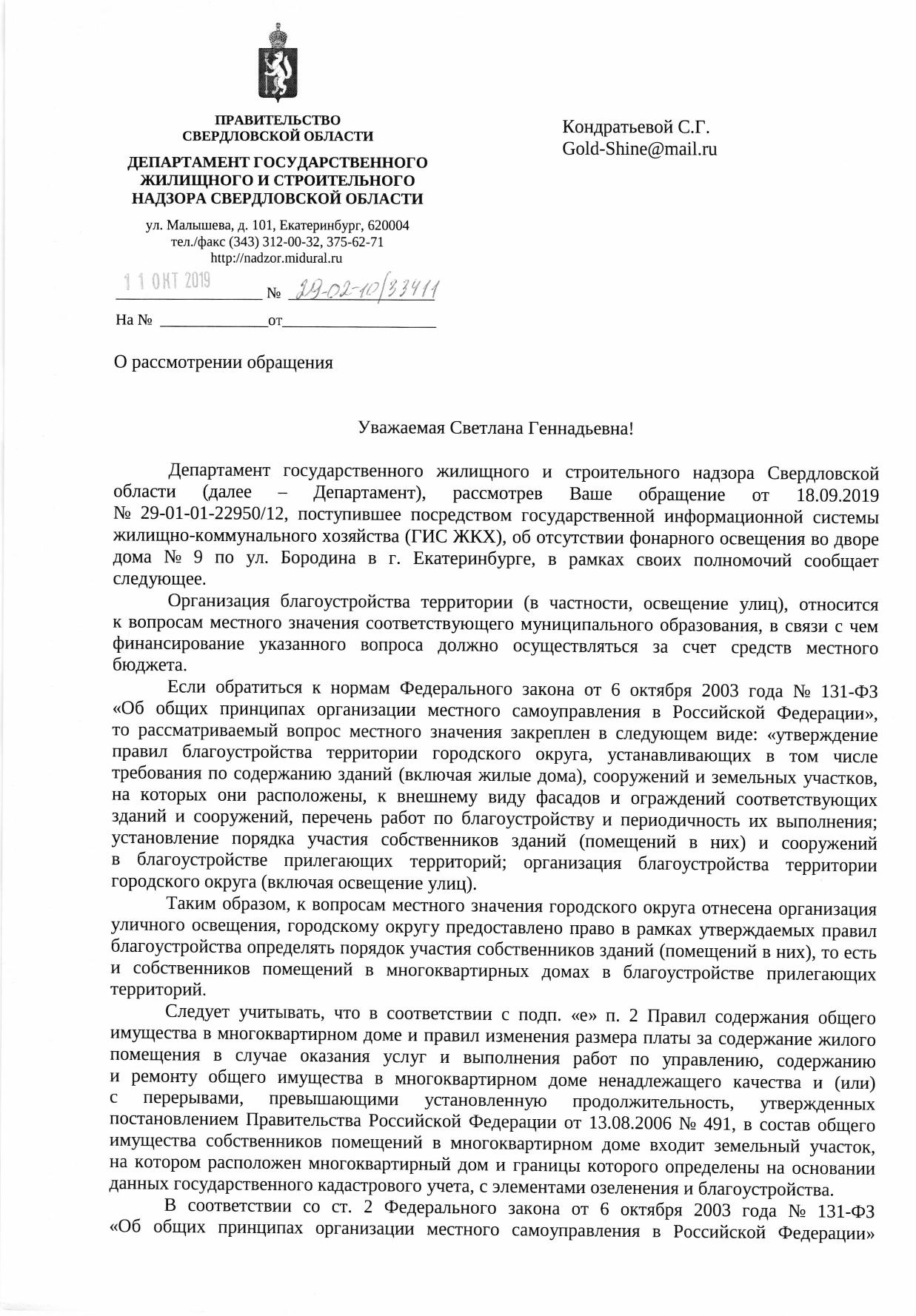 ПРАВИТЕЛЬСТВО
СВЕРДЛОВСКОЙ ОБЛАСТИ

ДЕПАРТАМЕНТ ГОСУДАРСТВЕННОГО ЖИЛИЩНОГО И СТРОИТЕЛЬНОГО НАДЗОРА СВЕРДЛОВСКОЙ ОБЛАСТИ

ул. Малышева, д. 101, Екатеринбург, 620004
тел./факс (343) 312-00-32, 375-62-71
http://nadzor.midural.ru

11 ОКТ 2019 № 29-02-10/33411

На № ______________от____________________

Кондратьевой С.Г.
Gold-Shine@mail.ru

О рассмотрении обращения

Уважаемая Светлана Геннадьевна!

Департамент государственного жилищного и строительного надзора Свердловской области (далее – Департамент), рассмотрев Ваше обращение от 18.09.2019 № 29-01-01-22950/12, поступившее посредством государственной информационной системы жилищно-коммунального хозяйства (ГИС ЖКХ), об отсутствии фонарного освещения во дворе дома № 9 по ул. Бородина в г. Екатеринбурге, в рамках своих полномочий сообщает следующее.

Организация благоустройства территории (в частности, освещение улиц), относится к вопросам местного значения соответствующего муниципального образования, в связи с чем финансирование указанного вопроса должно осуществляться за счет средств местного бюджета.

Если обратиться к нормам Федерального закона от 6 октября 2003 года № 131-ФЗ «Об общих принципах организации местного самоуправления в Российской Федерации», то рассматриваемый вопрос местного значения закреплен в следующем виде: «утверждение правил благоустройства территории городского округа, устанавливающих в том числе требования по содержанию зданий (включая жилые дома), сооружений и земельных участков, на которых они расположены, к внешнему виду фасадов и ограждений соответствующих зданий и сооружений, перечень работ по благоустройству и периодичность их выполнения; установление порядка участия собственников зданий (помещений в них) и сооружений в благоустройстве прилегающих территорий; организация благоустройства территории городского округа (включая освещение улиц).

Таким образом, к вопросам местного значения городского округа отнесена организация уличного освещения, городскому округу предоставлено право в рамках утверждаемых правил благоустройства определять порядок участия собственников зданий (помещений в них), то есть и собственников помещений в многоквартирных домах в благоустройстве прилегающих территорий.

Следует учитывать, что в соответствии с подп. «е» п. 2 Правил содержания общего имущества в многоквартирном доме и правил изменения размера платы за содержание жилого помещения в случае оказания услуг и выполнения работ по управлению, содержанию и ремонту общего имущества в многоквартирном доме ненадлежащего качества и (или) с перерывами, превышающими установленную продолжительность, утвержденных постановлением Правительства Российской Федерации от 13.08.2006 № 491, в состав общего имущества собственников помещений в многоквартирном доме входит земельный участок, на котором расположен многоквартирный дом и границы которого определены на основании данных государственного кадастрового учета, с элементами озеленения и благоустройства.

В соответствии со ст. 2 Федерального закона от 6 октября 2003 года № 131-ФЗ «Об общих принципах организации местного самоуправления в Российской Федерации»